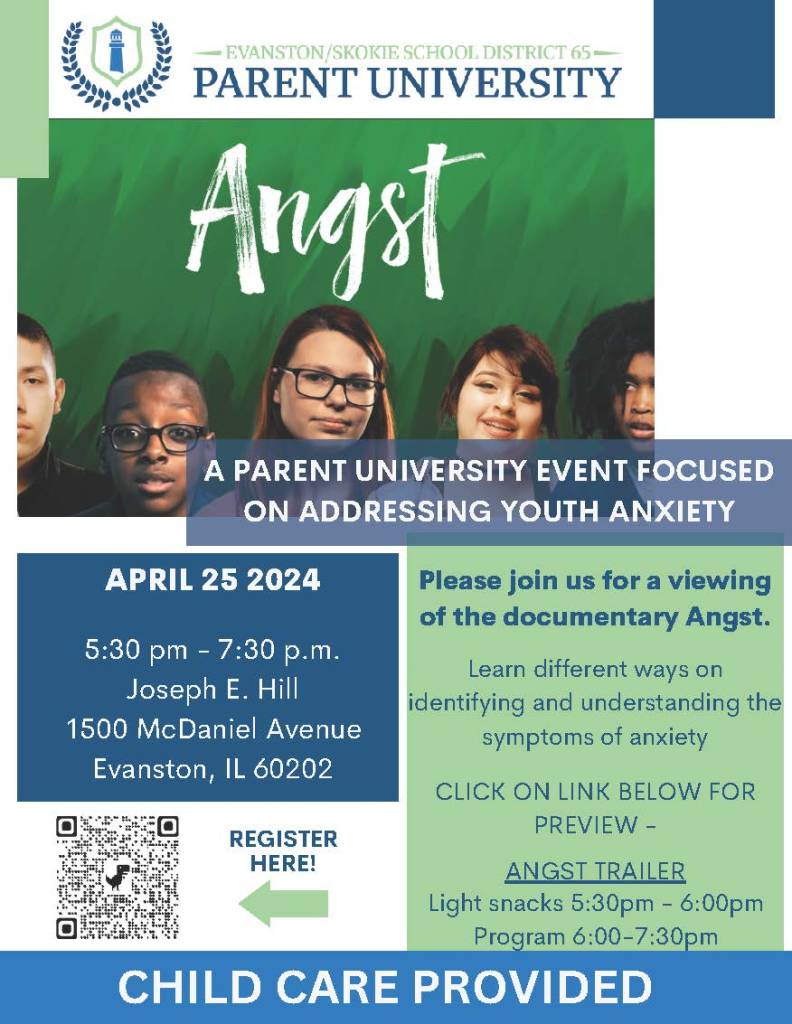 EVANSTON/SKOKIE SCHOOL DISTRICT 65
PARENT UNIVERSITY

Angst

A PARENT UNIVERSITY EVENT FOCUSED ON ADDRESSING YOUTH ANXIETY

APRIL 25 2024

5:30 pm - 7:30 p.m.
Joseph E. Hill
1500 McDaniel Avenue
Evanston, IL 60202

REGISTER HERE!

Please join us for a viewing of the documentary Angst.

Learn different ways on identifying and understanding the symptoms of anxiety

CLICK ON LINK BELOW FOR PREVIEW -

ANGST TRAILER
Light snacks 5:30pm - 6:00pm
Program 6:00-7:30pm

CHILD CARE PROVIDED